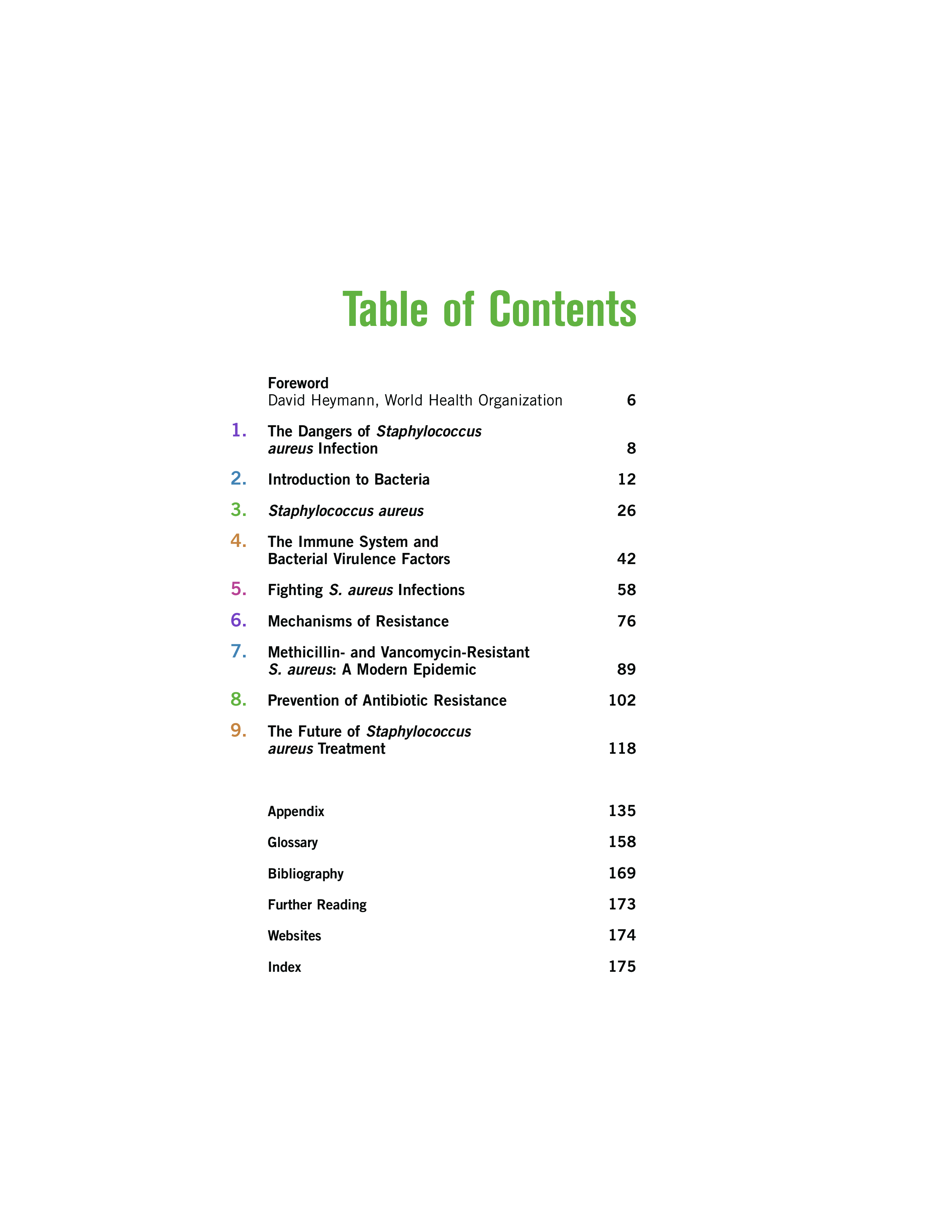 Table of Contents

Foreword
David Heymann, World Health Organization 6

1. The Dangers of Staphylococcus aureus Infection 8

2. Introduction to Bacteria 12

3. Staphylococcus aureus 26

4. The Immune System and Bacterial Virulence Factors 42

5. Fighting S. aureus Infections 58

6. Mechanisms of Resistance 76

7. Methicillin- and Vancomycin-Resistant S. aureus: A Modern Epidemic 89

8. Prevention of Antibiotic Resistance 102

9. The Future of Staphylococcus aureus Treatment 118

Appendix 135

Glossary 158

Bibliography 169

Further Reading 173

Websites 174

Index 175